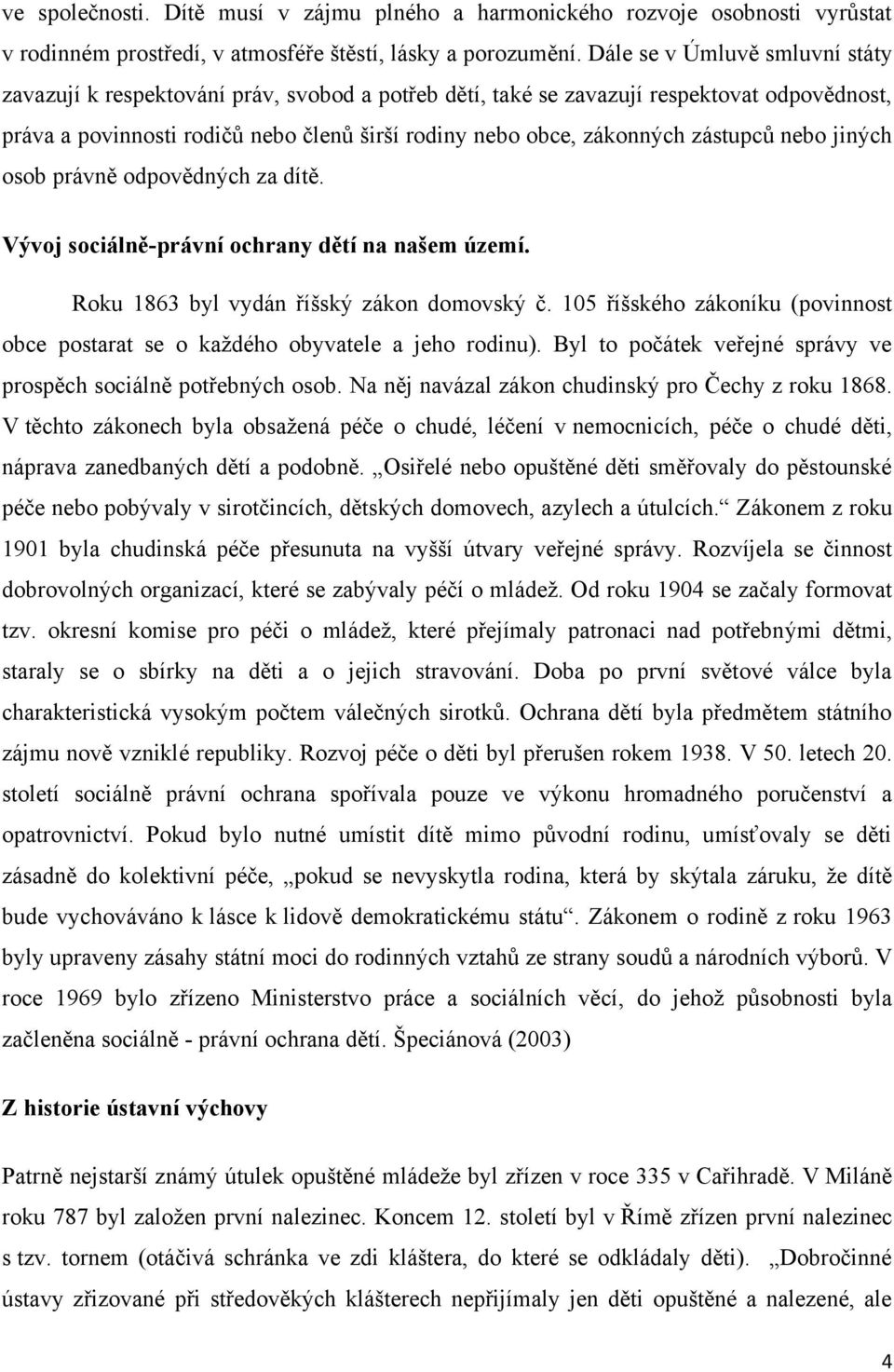 ve společnosti. Dítě musí v zájmu plného a harmonického rozvoje osobnosti vyrůstat v rodinném prostředí, v atmosféře štěstí, lásky a porozumění. Dále se v Úmluvě smluvní státy zavazují k respektování práv, svobod a potřeb dětí, také se zavazují respektovat odpovědnost, práva a povinnosti rodičů nebo členů širší rodiny nebo obce, zákonných zástupců nebo jiných osob právně odpovědných za dítě.

Vývoj sociálně-právní ochrany dětí na našem území.

Roku 1863 byl vydán říšský zákon domovský č. 105 říšského zákoníku (povinnost obce postarat se o každého obyvatele a jeho rodinu). Byl to počátek veřejné správy ve prospěch sociálně potřebných osob. Na něj navázal zákon chudinský pro Čechy z roku 1868. V těchto zákonech byla obsažená péče o chudé, léčení v nemocnicích, péče o chudé děti, náprava zanedbaných dětí a podobně. „Osiřelé nebo opuštěné děti směřovaly do pěstounské péče nebo pobývaly v sirotčincích, dětských domovech, azylech a útulcích.“ Zákonem z roku 1901 byla chudinská péče přesunuta na vyšší útvary veřejné správy. Rozvíjela se činnost dobrovolných organizací, které se zabývaly péčí o mládež. Od roku 1904 se začaly formovat tzv. okresní komise pro péči o mládež, které přejímaly patronaci nad potřebnými dětmi, staraly se o sbírky na děti a o jejich stravování. Doba po první světové válce byla charakteristická vysokým počtem válečných sirotků. Ochrana dětí byla předmětem státního zájmu nově vzniklé republiky. Rozvoj péče o děti byl přerušen rokem 1938. V 50. letech 20. století sociálně právní ochrana spořívala pouze ve výkonu hromadného poručenství a opatrovnictví. Pokud bylo nutné umístit dítě mimo původní rodinu, umísťovaly se děti zásadně do kolektivní péče, „pokud se nevyskytla rodina, která by skýtala záruku, že dítě bude vychováváno k lásce k lidově demokratickému státu“. Zákonem o rodině z roku 1963 byly upraveny zásahy státní moci do rodinných vztahů ze strany soudů a národních výborů. V roce 1969 bylo zřízeno Ministerstvo práce a sociálních věcí, do jehož působnosti byla začleněna sociálně - právní ochrana dětí. Špeciánová (2003)

Z historie ústavní výchovy

Patrně nejstarší známý útulek opuštěné mládeže byl zřízen v roce 335 v Cařihradě. V Miláně roku 787 byl založen první nalezinec. Koncem 12. století byl v Římě zřízen první nalezinec s tzv. tornem (otáčivá schránka ve zdi kláštera, do které se odkládaly děti). „Dobročinné ústavy zřizované při středověkých klášterech nepřijímaly jen děti opuštěné a nalezené, ale

4